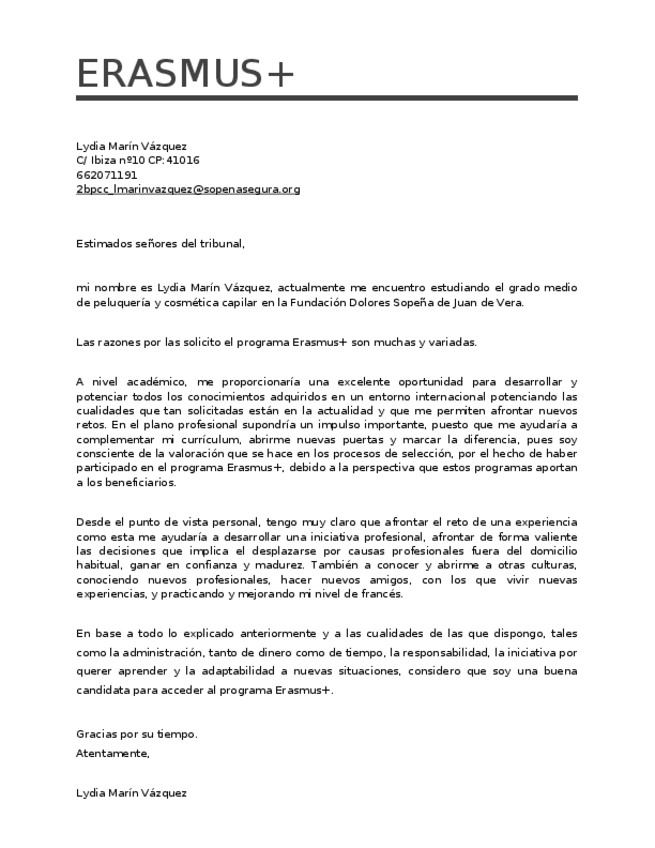 ERASMUS+

Lydia Marín Vázquez
C/ Ibiza nº10 CP: 41016
662071191
2bpcc_lmarinvazquez@sopenasegura.org

Estimados señores del tribunal,

mi nombre es Lydia Marín Vázquez, actualmente me encuentro estudiando el grado medio de peluquería y cosmética capilar en la Fundación Dolores Sopeña de Juan de Vera.

Las razones por las solicito el programa Erasmus+ son muchas y variadas.

A nivel académico, me proporcionaría una excelente oportunidad para desarrollar y potenciar todos los conocimientos adquiridos en un entorno internacional potenciando las cualidades que tan solicitadas están en la actualidad y que me permiten afrontar nuevos retos. En el plano profesional supondría un impulso importante, puesto que me ayudaría a complementar mi currículum, abrirme nuevas puertas y marcar la diferencia, pues soy consciente de la valoración que se hace en los procesos de selección, por el hecho de haber participado en el programa Erasmus+, debido a la perspectiva que estos programas aportan a los beneficiarios.

Desde el punto de vista personal, tengo muy claro que afrontar el reto de una experiencia como esta me ayudaría a desarrollar una iniciativa profesional, afrontar de forma valiente las decisiones que implica el desplazarse por causas profesionales fuera del domicilio habitual, ganar en confianza y madurez. También a conocer y abrirme a otras culturas, conociendo nuevos profesionales, hacer nuevos amigos, con los que vivir nuevas experiencias, y practicando y mejorando mi nivel de francés.

En base a todo lo explicado anteriormente y a las cualidades de las que dispongo, tales como la administración, tanto de dinero como de tiempo, la responsabilidad, la iniciativa por querer aprender y la adaptabilidad a nuevas situaciones, considero que soy una buena candidata para acceder al programa Erasmus+.

Gracias por su tiempo.
Atentamente,

Lydia Marín Vázquez